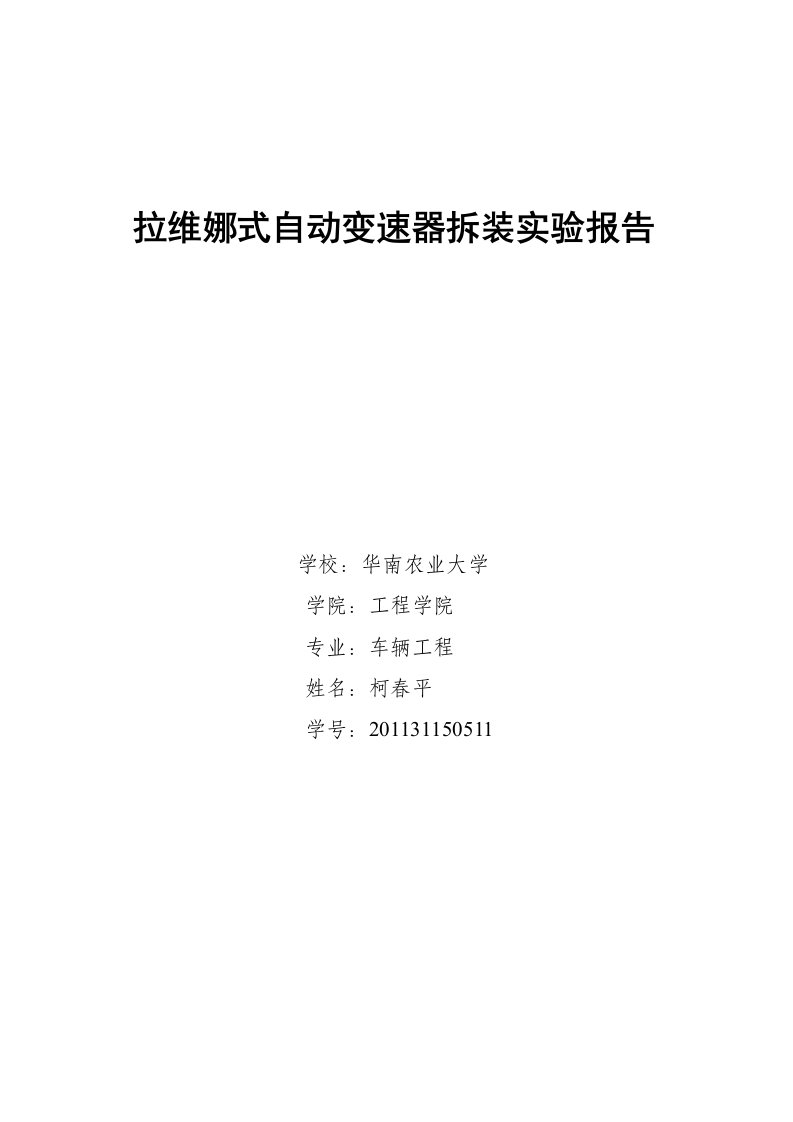 拉维娜式自动变速器拆装实验报告

学校：华南农业大学

学院：工程学院

专业：车辆工程

姓名：柯春平

学号：201131150511